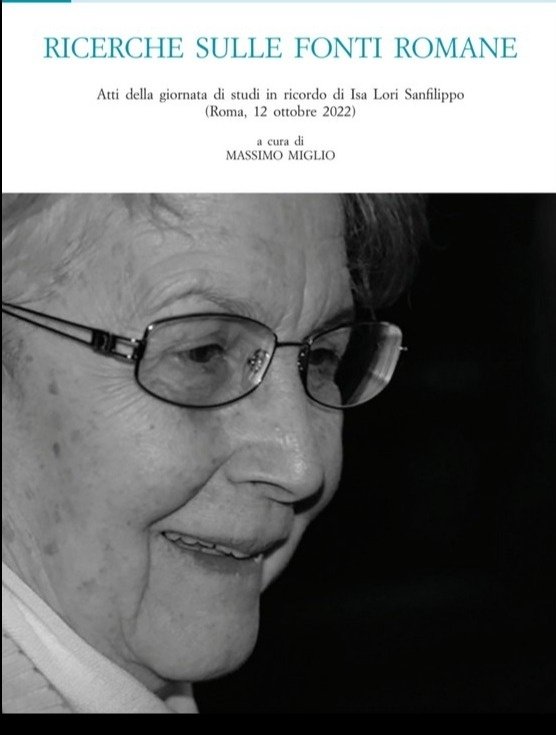 RICERCHE SULLE FONTI ROMANE

Atti della giornata di studi in ricordo di Isa Lori Sanfilippo
(Roma, 12 ottobre 2022)

a cura di
MASSIMO MIGLIO